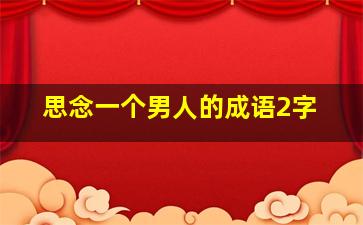 思念一个男人的成语2字